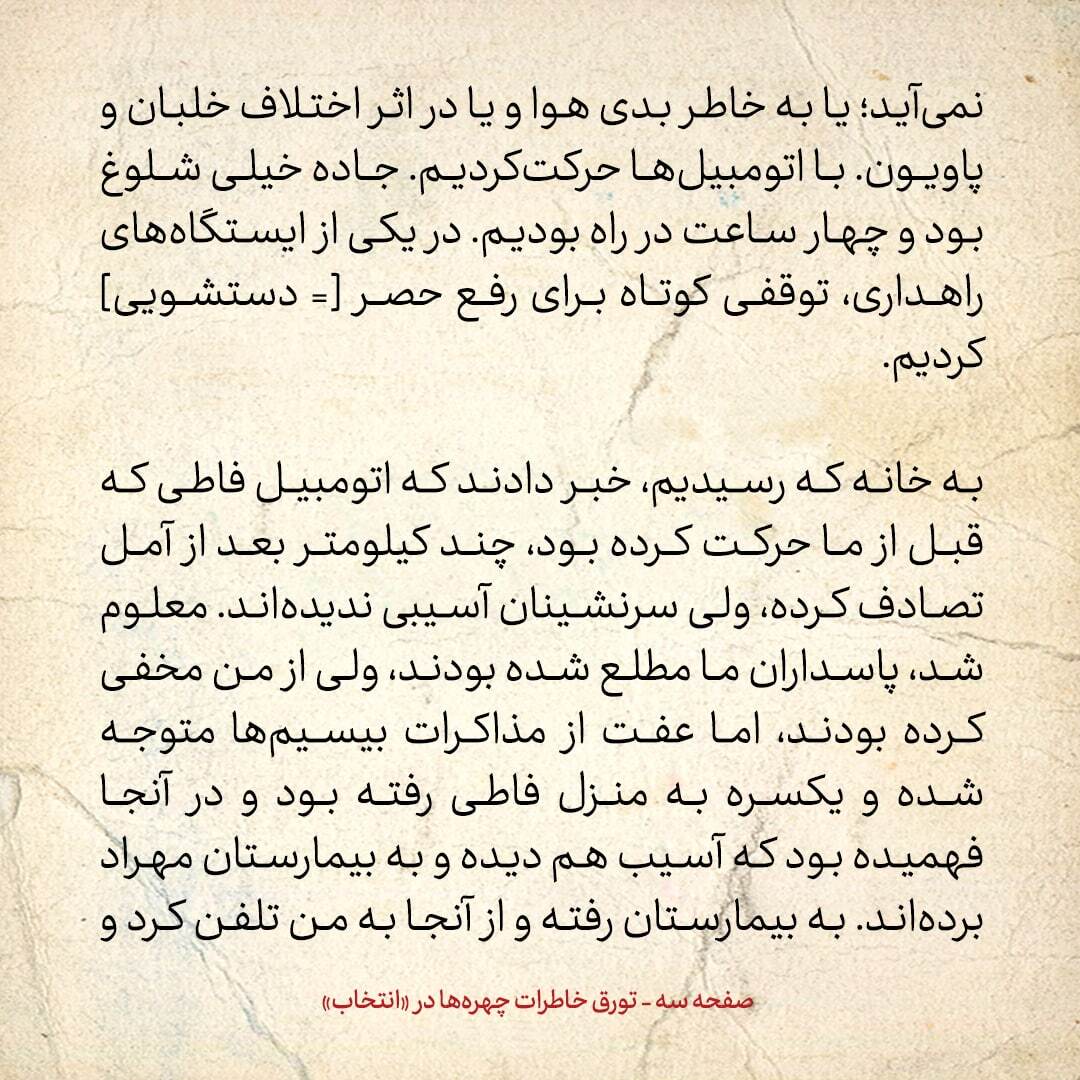 نمی‌آید؛ یا به خاطر بدی هوا و یا در اثر اختلاف خلبان و پاویون. با اتومبیل‌ها حرکت‌کردیم. جاده خیلی شلوغ بود و چهار ساعت در راه بودیم. در یکی از ایستگاه‌های راهداری، توقفی کوتاه برای رفع حصر [= دستشویی] کردیم.

به خانه که رسیدیم، خبر دادند که اتومبیل فاطی که قبل از ما حرکت کرده بود، چند کیلومتر بعد از آمل تصادف کرده، ولی سرنشینان آسیبی ندیده‌اند. معلوم شد، پاسداران ما مطلع شده بودند، ولی از من مخفی کرده بودند، اما عفت از مذاکرات بیسیم‌ها متوجه شده و یکسره به منزل فاطی رفته بود و در آنجا فهمیده بود که آسیب هم دیده و به بیمارستان مهراد برده‌اند. به بیمارستان رفته و از آنجا به من تلفن کرد و

صفحه سه - تورق خاطرات چهره‌ها در «انتخاب»